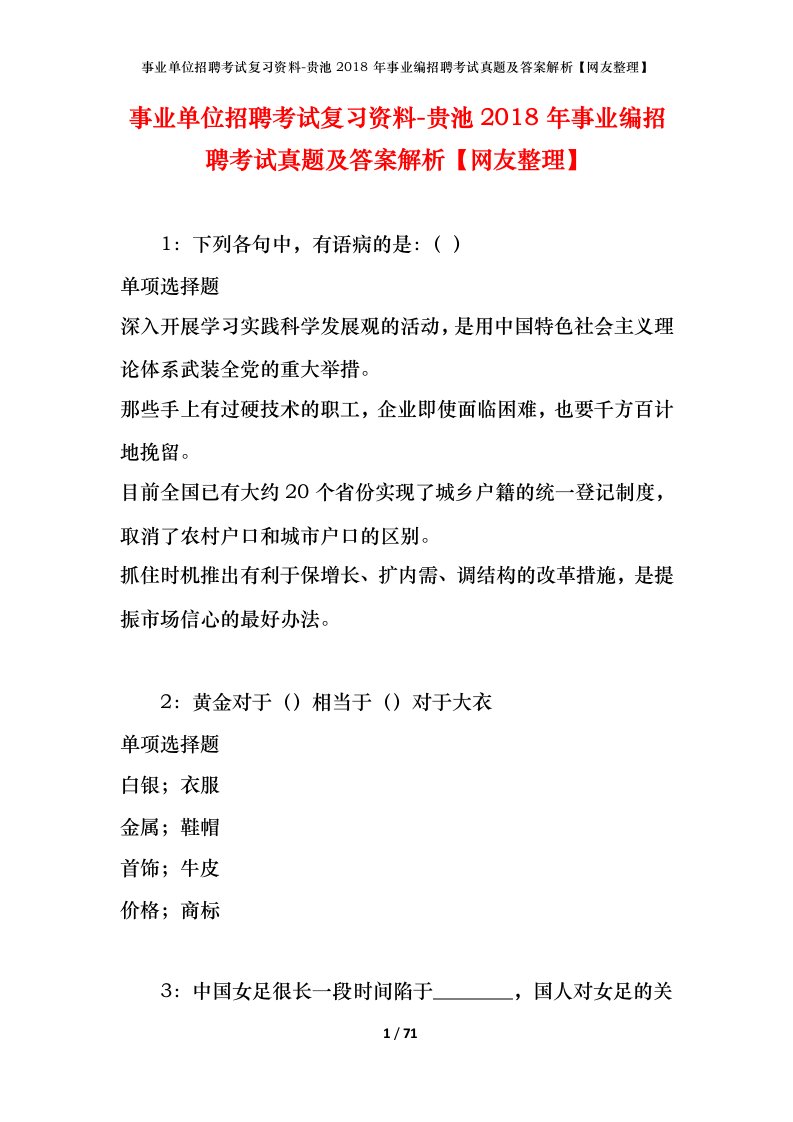 事业单位招聘考试复习资料-贵池 2018 年事业编招聘考试真题及答案解析【网友整理】

事业单位招聘考试复习资料-贵池 2018 年事业编招聘考试真题及答案解析【网友整理】

1：下列各句中，有语病的是：（ ）

单项选择题

深入开展学习实践科学发展观的活动，是用中国特色社会主义理论体系武装全党的重大举措。

那些手上有过硬技术的职工，企业即使面临困难，也要千方百计地挽留。

目前全国已有大约 20 个省份实现了城乡户籍的统一登记制度，取消了农村户口和城市户口的区别。

抓住时机推出有利于保增长、扩内需、调结构的改革措施，是提振市场信心的最好办法。

2：黄金对于（）相当于（）对于大衣

单项选择题

白银；衣服

金属；鞋帽

首饰；牛皮

价格；商标

3：中国女足很长一段时间陷于________，国人对女足的关

1 / 71